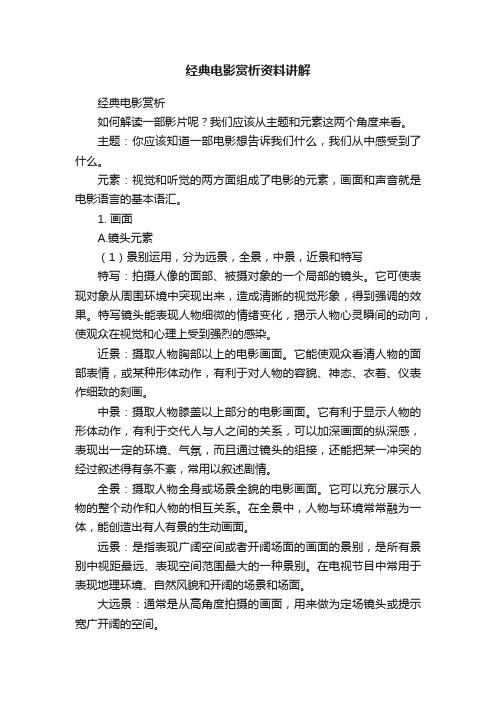 经典电影赏析资料讲解

经典电影赏析

如何解读一部影片呢？我们应该从主题和元素这两个角度来看。

主题：你应该知道一部电影想告诉我们什么，我们从中感受到了什么。

元素：视觉和听觉的两方面组成了电影的元素，画面和声音就是电影语言的基本语汇。

1. 画面

A.镜头元素

（1）景别运用，分为远景，全景，中景，近景和特写

特写：拍摄人像的面部、被摄对象的一个局部的镜头。它可使表现对象从周围环境中突现出来，造成清晰的视觉形象，得到强调的效果。特写镜头能表现人物细微的情绪变化，揭示人物心灵瞬间的动向，使观众在视觉和心理上受到强烈的感染。

近景：摄取人物胸部以上的电影画面。它能使观众看清人物的面部表情，或某种形体动作，有利于对人物的容貌、神态、衣着、仪表作细致的刻画。

中景：摄取人物膝盖以上部分的电影画面。它有利于显示人物的形体动作，有利于交代人与人之间的关系，可以加深画面的纵深感，表现出一定的环境、气氛，而且通过镜头的组接，还能把某一冲突的经过叙述得有条不紊，常用以叙述剧情。

全景：摄取人物全身或场景全貌的电影画面。它可以充分展示人物的整个动作和人物的相互关系。在全景中，人物与环境常常融为一体，能创造出有人有景的生动画面。

远景：是指表现广阔空间或者开阔场面的画面的景别，是所有景别中视距最远、表现空间范围最大的一种景别。在电视节目中常用于表现地理环境、自然风貌和开阔的场景和场面。

大远景：通常是从高角度拍摄的画面，用来做为定场镜头或提示宽广开阔的空间。